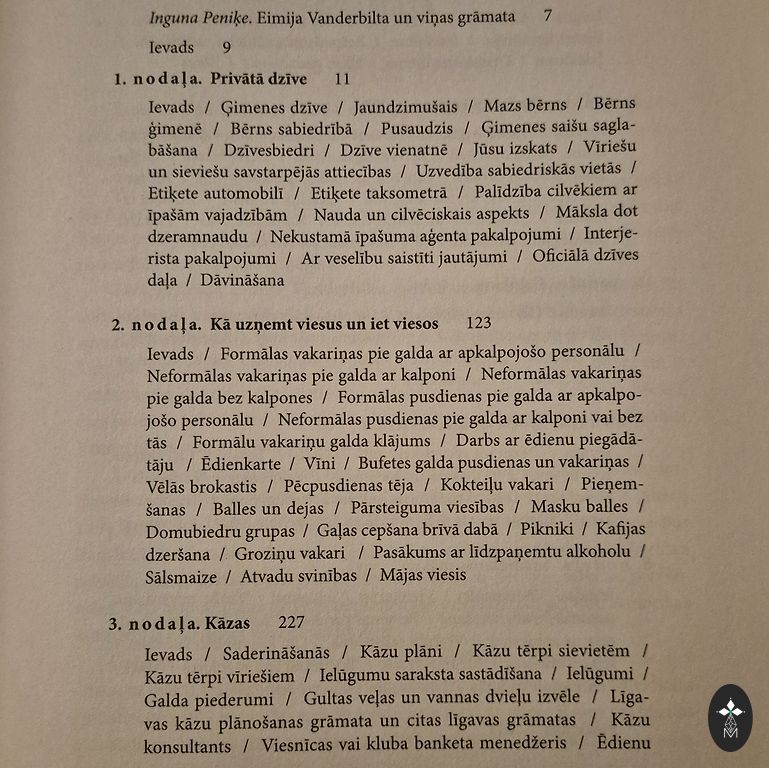 Inguna Peniķe. Eimija Vanderbilta un viņas grāmata 7

Ievads 9

1. nodaļa. Privātā dzīve 11

Ievads / Ģimenes dzīve / Jaundzimušais / Mazs bērns / Bērns ģimenē / Bērns sabiedrībā / Pusaudzis / Ģimenes saišu saglabāšana / Dzīvesbiedri / Dzīve vienatnē / Jūsu izskats / Vīriešu un sieviešu savstarpējās attiecības / Uzvedība sabiedriskās vietās / Etiķete automobilī / Etiķete taksometrā / Palīdzība cilvēkiem ar īpašām vajadzībām / Nauda un cilvēciskais aspekts / Māksla dot dzeramnaudu / Nekustamā īpašuma aģenta pakalpojumi / Interjerista pakalpojumi / Ar veselību saistīti jautājumi / Oficiālā dzīves daļa / Dāvināšana

2. nodaļa. Kā uzņemt viesus un iet viesos 123

Ievads / Formālas vakariņas pie galda ar apkalpojošo personālu / Neformālas vakariņas pie galda ar kalponi / Neformālas vakariņas pie galda bez kalpones / Formālas pusdienas pie galda ar apkalpojošo personālu / Neformālas pusdienas pie galda ar kalponi vai bez tās / Formālu vakariņu galda klājums / Darbs ar ēdienu piegādātāju / Ēdienkarte / Vīni / Bufetes galda pusdienas un vakariņas / Vēlās brokastis / Pēcpusdienas tēja / Kokteiļu vakari / Pieņemšanas / Balles un dejas / Pārsteiguma viesības / Masku balles / Domubiedru grupas / Gaļas cepšana brīvā dabā / Pikniki / Kafijas dzeršana / Groziņu vakari / Pasākums ar līdzpaņemtu alkoholu / Sālsmaize / Atvadu svinības / Mājas viesis

3. nodaļa. Kāzas 227

Ievads / Saderināšanās / Kāzu plāni / Kāzu tērpi sievietēm / Kāzu tērpi vīriešiem / Ielūgumu saraksta sastādīšana / Ielūgumi / Galda piederumi / Gultas veļas un vannas dvieļu izvēle / Līgavas kāzu plānošanas grāmata un citas līgavas grāmatas / Kāzu konsultants / Viesnīcas vai kluba banketa menedžeris / Ēdienu